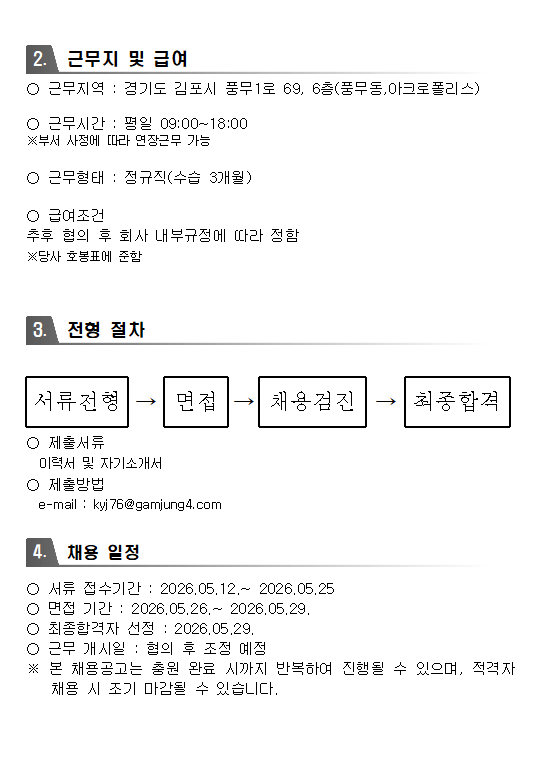 2. 근무지 및 급여

○ 근무지역 : 경기도 김포시 풍무1로 69, 6층(풍무동,아크로폴리스)

○ 근무시간 : 평일 09:00~18:00
※부서 사정에 따라 연장근무 가능

○ 근무형태 : 정규직(수습 3개월)

○ 급여조건
추후 협의 후 회사 내부규정에 따라 정함
※당사 호봉표에 준함

3. 전형 절차

서류전형 → 면접 → 채용검진 → 최종합격

○ 제출서류
이력서 및 자기소개서
○ 제출방법
e-mail : kyj76@gamjung4.com

4. 채용 일정

○ 서류 접수기간 : 2026.05.12.~ 2026.05.25
○ 면접 기간 : 2026.05.26.~ 2026.05.29.
○ 최종합격자 선정 : 2026.05.29.
○ 근무 개시일 : 협의 후 조정 예정
※ 본 채용공고는 충원 완료 시까지 반복하여 진행될 수 있으며, 적격자 채용 시 조기 마감될 수 있습니다.